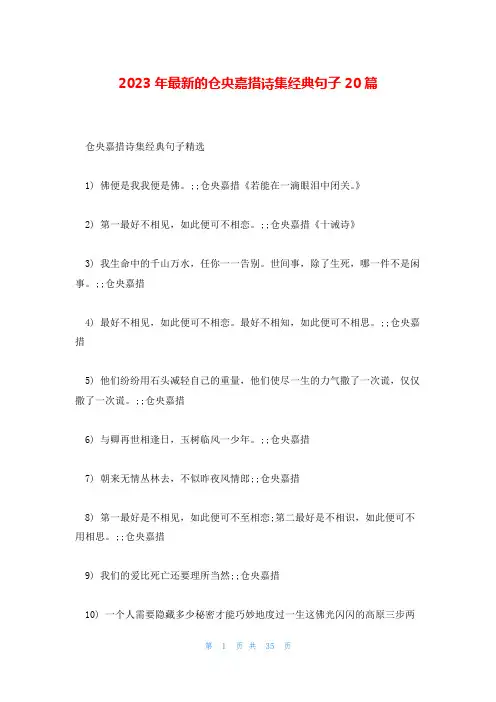 2023 年最新的仓央嘉措诗集经典句子 20 篇

仓央嘉措诗集经典句子精选

1） 佛便是我我便是佛。;;仓央嘉措《若能在一滴眼泪中闭关。》

2） 第一最好不相见，如此便可不相恋。;;仓央嘉措《十诫诗》

3） 我生命中的千山万水，任你一一告别。世间事，除了生死，哪一件不是闲事。;;仓央嘉措

4） 最好不相见，如此便可不相恋。最好不相知，如此便可不相思。;;仓央嘉措

5） 他们纷纷用石头减轻自己的重量，他们使尽一生的力气撒了一次谎，仅仅撒了一次谎。;;仓央嘉措

6） 与卿再世相逢日，玉树临风一少年。;;仓央嘉措

7） 朝来无情丛林去，不似昨夜风情郎;;仓央嘉措

8） 第一最好是不相见，如此便可不至相恋;第二最好是不相识，如此便可不用相思。;;仓央嘉措

9） 我们的爱比死亡还要理所当然;;仓央嘉措

10） 一个人需要隐藏多少秘密才能巧妙地度过一生这佛光闪闪的高原三步两

第 1 页 共 35 页